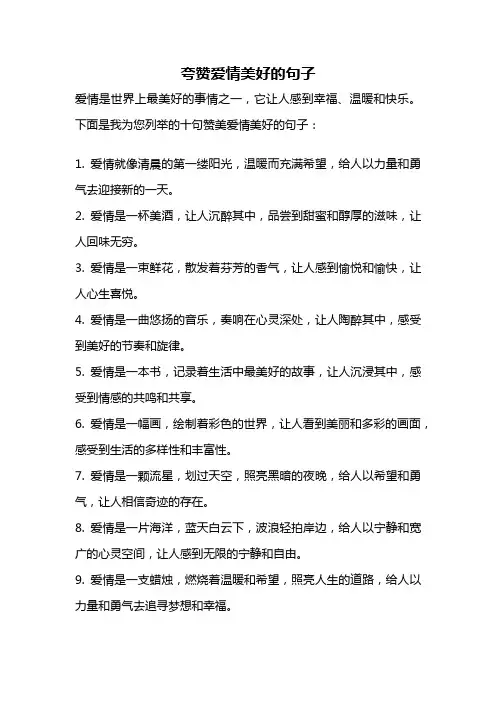 夸赞爱情美好的句子

爱情是世界上最美好的事情之一，它让人感到幸福、温暖和快乐。下面是我为您列举的十句赞美爱情美好的句子：

1. 爱情就像清晨的第一缕阳光，温暖而充满希望，给人以力量和勇气去迎接新的一天。

2. 爱情是一杯美酒，让人沉醉其中，品尝到甜蜜和醇厚的滋味，让人回味无穷。

3. 爱情是一束鲜花，散发着芬芳的香气，让人感到愉悦和愉快，让人心生喜悦。

4. 爱情是一曲悠扬的音乐，奏响在心灵深处，让人陶醉其中，感受到美好的节奏和旋律。

5. 爱情是一本书，记录着生活中最美好的故事，让人沉浸其中，感受到情感的共鸣和共享。

6. 爱情是一幅画，绘制着彩色的世界，让人看到美丽和多彩的画面，感受到生活的多样性和丰富性。

7. 爱情是一颗流星，划过天空，照亮黑暗的夜晚，给人以希望和勇气，让人相信奇迹的存在。

8. 爱情是一片海洋，蓝天白云下，波浪轻拍岸边，给人以宁静和宽广的心灵空间，让人感到无限的宁静和自由。

9. 爱情是一支蜡烛，燃烧着温暖和希望，照亮人生的道路，给人以力量和勇气去追寻梦想和幸福。